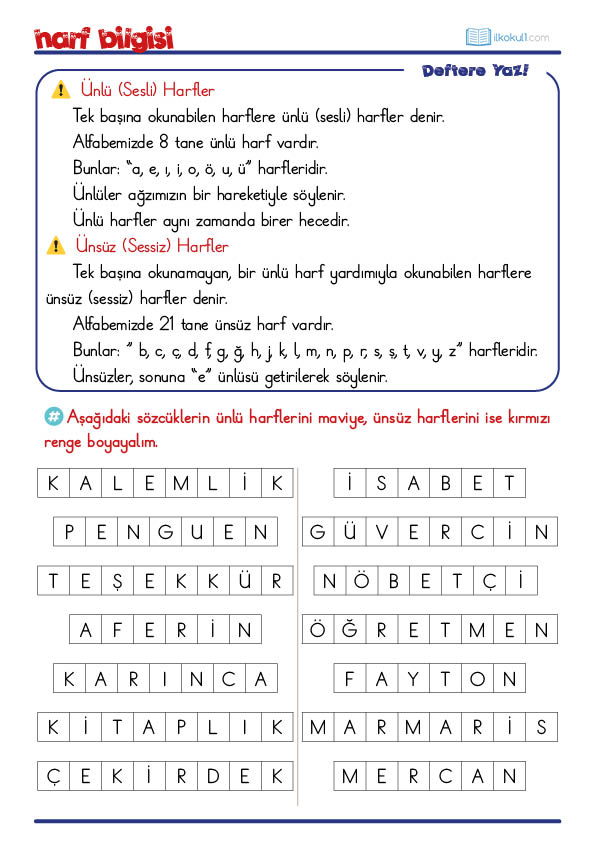 harf bilgisi

ilkokul1.com

Deftere Yaz!

Ünlü (Sesli) Harfler

Tek başına okunabilen harflere ünlü (sesli) harfler denir.

Alfabemizde 8 tane ünlü harf vardır.

Bunlar: "a, e, ı, i, o, ö, u, ü" harfleridir.

Ünlüler ağzımızın bir hareketiyle söylenir.

Ünlü harfler aynı zamanda birer hecedir.

Ünsüz (Sessiz) Harfler

Tek başına okunamayan, bir ünlü harf yardımıyla okunabilen harflere ünsüz (sessiz) harfler denir.

Alfabemizde 21 tane ünsüz harf vardır.

Bunlar: " b, c, ç, d, f, g, ğ, h, j, k, l, m, n, p, r, s, ş, t, v, y, z" harfleridir.

Ünsüzler, sonuna "e" ünlüsü getirilerek söylenir.

Aşağıdaki sözcüklerin ünlü harflerini maviye, ünsüz harflerini ise kırmızı renge boyayalım.

K A L E M L İ K

P E N G U E N

T E Ş E K K Ü R

A F E R İ N

K A R I N C A

K İ T A P L I K

Ç E K İ R D E K

İ S A B E T

G Ü V E R C İ N

N Ö B E T Ç İ

Ö Ğ R E T M E N

F A Y T O N

M A R M A R İ S

M E R C A N